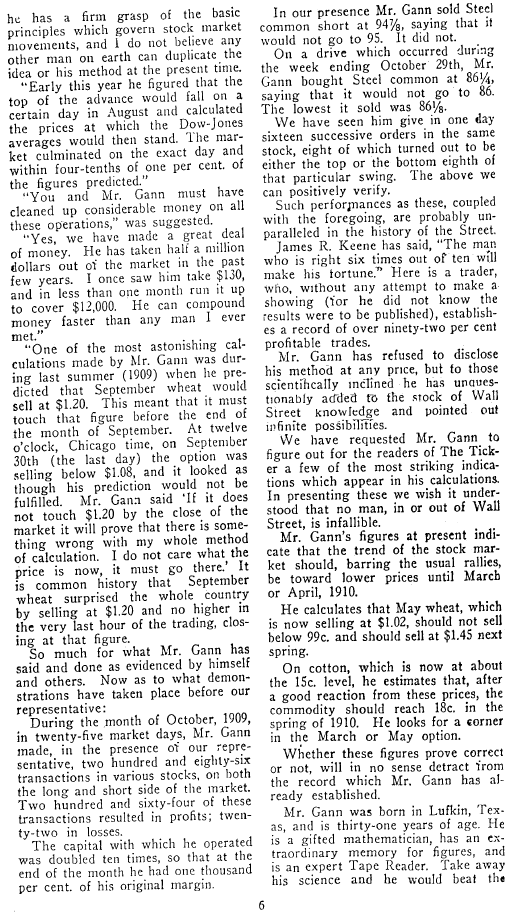 he has a firm grasp of the basic principles which govern stock market movements, and I do not believe any other man on earth can duplicate the idea or his method at the present time.

"Early this year he figured that the top of the advance would fall on a certain day in August and calculated the prices at which the Dow-Jones averages would then stand. The market culminated on the exact day and within four-tenths of one per cent. of the figures predicted."

"You and Mr. Gann must have cleaned up considerable money on all these operations," was suggested.

"Yes, we have made a great deal of money. He has taken half a million dollars out of the market in the past few years. I once saw him take $130, and in less than one month run it up to cover $12,000. He can compound money faster than any man I ever met."

"One of the most astonishing calculations made by Mr. Gann was during last summer (1909) when he predicted that September wheat would sell at $1.20. This meant that it must touch that figure before the end of the month of September. At twelve o'clock, Chicago time, on September 30th (the last day) the option was selling below $1.08, and it looked as though his prediction would not be fulfilled. Mr. Gann said 'If it does not touch $1.20 by the close of the market it will prove that there is something wrong with my whole method of calculation. I do not care what the price is now, it must go there.' It is common history that September wheat surprised the whole country by selling at $1.20 and no higher in the very last hour of the trading, closing at that figure.

So much for what Mr. Gann has said and done as evidenced by himself and others. Now as to what demonstrations have taken place before our representative:

During the month of October, 1909, in twenty-five market days, Mr. Gann made, in the presence of our representative, two hundred and eighty-six transactions in various stocks, on both the long and short side of the market. Two hundred and sixty-four of these transactions resulted in profits; twenty-two in losses.

The capital with which he operated was doubled ten times, so that at the end of the month he had one thousand per cent. of his original margin.

In our presence Mr. Gann sold Steel common short at 94⅞, saying that it would not go to 95. It did not.

On a drive which occurred during the week ending October 29th, Mr. Gann bought Steel common at 86¼, saying that it would not go to 86. The lowest it sold was 86⅛.

We have seen him give in one day sixteen successive orders in the same stock, eight of which turned out to be either the top or the bottom eighth of that particular swing. The above we can positively verify.

Such performances as these, coupled with the foregoing, are probably unparalleled in the history of the Street.

James R. Keene has said, "The man who is right six times out of ten will make his fortune." Here is a trader, who, without any attempt to make a showing (for he did not know the results were to be published), establishes a record of over ninety-two per cent profitable trades.

Mr. Gann has refused to disclose his method at any price, but to those scientifically inclined he has unquestionably added to the stock of Wall Street knowledge and pointed out infinite possibilities.

We have requested Mr. Gann to figure out for the readers of The Ticker a few of the most striking indications which appear in his calculations. In presenting these we wish it understood that no man, in or out of Wall Street, is infallible.

Mr. Gann's figures at present indicate that the trend of the stock market should, barring the usual rallies, be toward lower prices until March or April, 1910.

He calculates that May wheat, which is now selling at $1.02, should not sell below 99c. and should sell at $1.45 next spring.

On cotton, which is now at about the 15c. level, he estimates that, after a good reaction from these prices, the commodity should reach 18c. in the spring of 1910. He looks for a corner in the March or May option.

Whether these figures prove correct or not, will in no sense detract from the record which Mr. Gann has already established.

Mr. Gann was born in Lufkin, Texas, and is thirty-one years of age. He is a gifted mathematician, has an extraordinary memory for figures, and is an expert Tape Reader. Take away his science and he would beat the

6